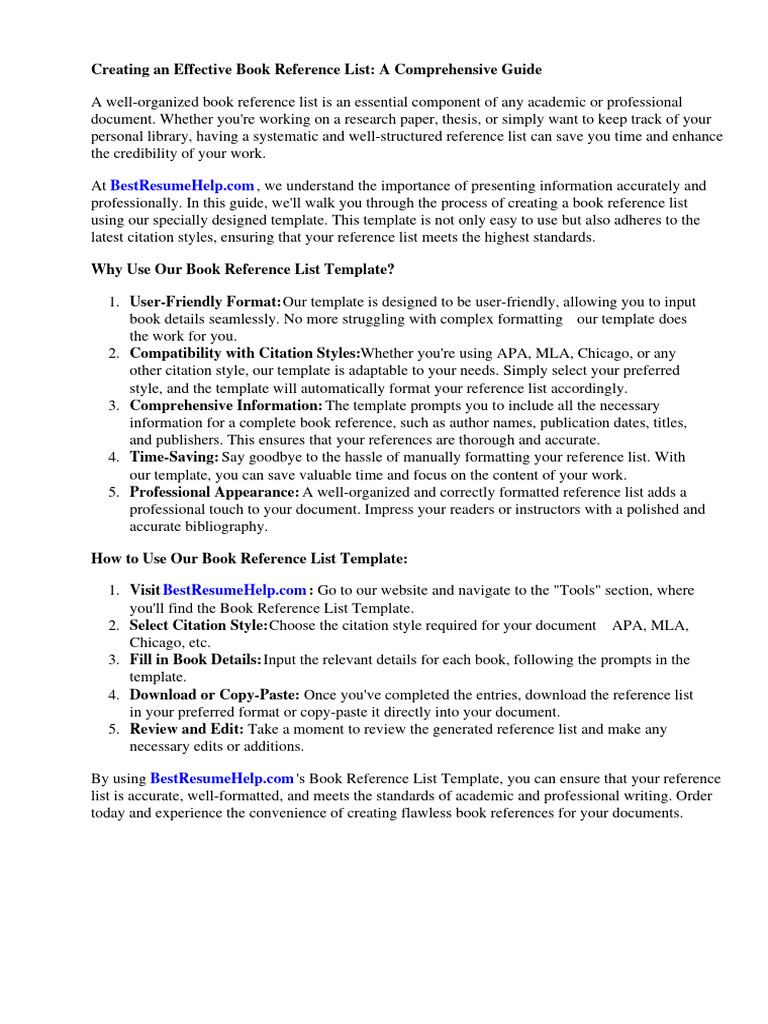 Creating an Effective Book Reference List: A Comprehensive Guide

A well-organized book reference list is an essential component of any academic or professional document. Whether you're working on a research paper, thesis, or simply want to keep track of your personal library, having a systematic and well-structured reference list can save you time and enhance the credibility of your work.

At BestResumeHelp.com , we understand the importance of presenting information accurately and professionally. In this guide, we'll walk you through the process of creating a book reference list using our specially designed template. This template is not only easy to use but also adheres to the latest citation styles, ensuring that your reference list meets the highest standards.

Why Use Our Book Reference List Template?

1. User-Friendly Format: Our template is designed to be user-friendly, allowing you to input book details seamlessly. No more struggling with complex formatting our template does the work for you.
2. Compatibility with Citation Styles: Whether you're using APA, MLA, Chicago, or any other citation style, our template is adaptable to your needs. Simply select your preferred style, and the template will automatically format your reference list accordingly.
3. Comprehensive Information: The template prompts you to include all the necessary information for a complete book reference, such as author names, publication dates, titles, and publishers. This ensures that your references are thorough and accurate.
4. Time-Saving: Say goodbye to the hassle of manually formatting your reference list. With our template, you can save valuable time and focus on the content of your work.
5. Professional Appearance: A well-organized and correctly formatted reference list adds a professional touch to your document. Impress your readers or instructors with a polished and accurate bibliography.

How to Use Our Book Reference List Template:

1. Visit BestResumeHelp.com : Go to our website and navigate to the "Tools" section, where you'll find the Book Reference List Template.
2. Select Citation Style: Choose the citation style required for your document APA, MLA, Chicago, etc.
3. Fill in Book Details: Input the relevant details for each book, following the prompts in the template.
4. Download or Copy-Paste: Once you've completed the entries, download the reference list in your preferred format or copy-paste it directly into your document.
5. Review and Edit: Take a moment to review the generated reference list and make any necessary edits or additions.

By using BestResumeHelp.com 's Book Reference List Template, you can ensure that your reference list is accurate, well-formatted, and meets the standards of academic and professional writing. Order today and experience the convenience of creating flawless book references for your documents.